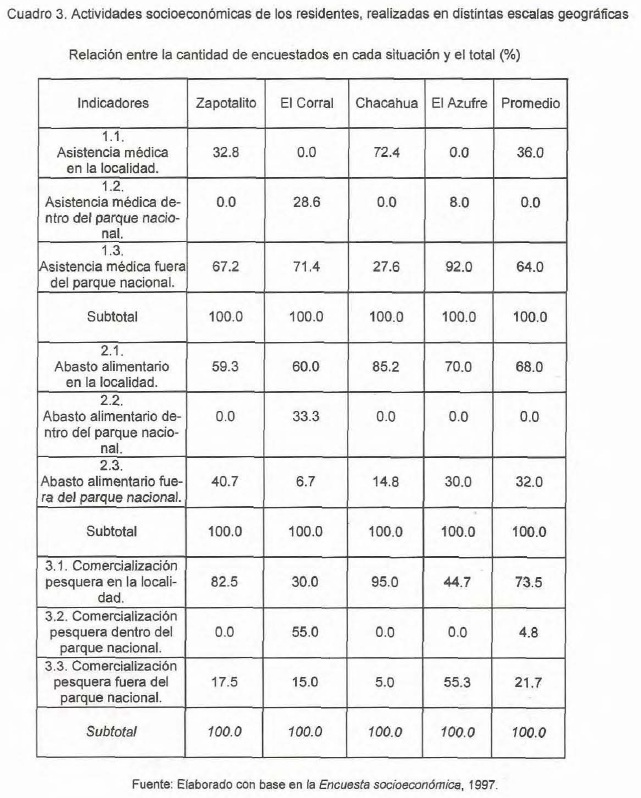 Cuadro 3. Actividades socioeconómicas de los residentes, realizadas en distintas escalas geográficas

Relación entre la cantidad de encuestados en cada situación y el total (%)

| Indicadores | Zapotalito | El Corral | Chacahua | El Azufre | Promedio |
|---|---|---|---|---|---|
| 1.1. Asistencia médica en la localidad. | 32.8 | 0.0 | 72.4 | 0.0 | 36.0 |
| 1.2. Asistencia médica dentro del parque nacional. | 0.0 | 28.6 | 0.0 | 8.0 | 0.0 |
| 1.3. Asistencia médica fuera del parque nacional. | 67.2 | 71.4 | 27.6 | 92.0 | 64.0 |
| Subtotal | 100.0 | 100.0 | 100.0 | 100.0 | 100.0 |
| 2.1. Abasto alimentario en la localidad. | 59.3 | 60.0 | 85.2 | 70.0 | 68.0 |
| 2.2. Abasto alimentario dentro del parque nacional. | 0.0 | 33.3 | 0.0 | 0.0 | 0.0 |
| 2.3. Abasto alimentario fuera del parque nacional. | 40.7 | 6.7 | 14.8 | 30.0 | 32.0 |
| Subtotal | 100.0 | 100.0 | 100.0 | 100.0 | 100.0 |
| 3.1. Comercialización pesquera en la localidad. | 82.5 | 30.0 | 95.0 | 44.7 | 73.5 |
| 3.2. Comercialización pesquera dentro del parque nacional. | 0.0 | 55.0 | 0.0 | 0.0 | 4.8 |
| 3.3. Comercialización pesquera fuera del parque nacional. | 17.5 | 15.0 | 5.0 | 55.3 | 21.7 |
| Subtotal | 100.0 | 100.0 | 100.0 | 100.0 | 100.0 |

Fuente: Elaborado con base en la Encuesta socioeconómica, 1997.